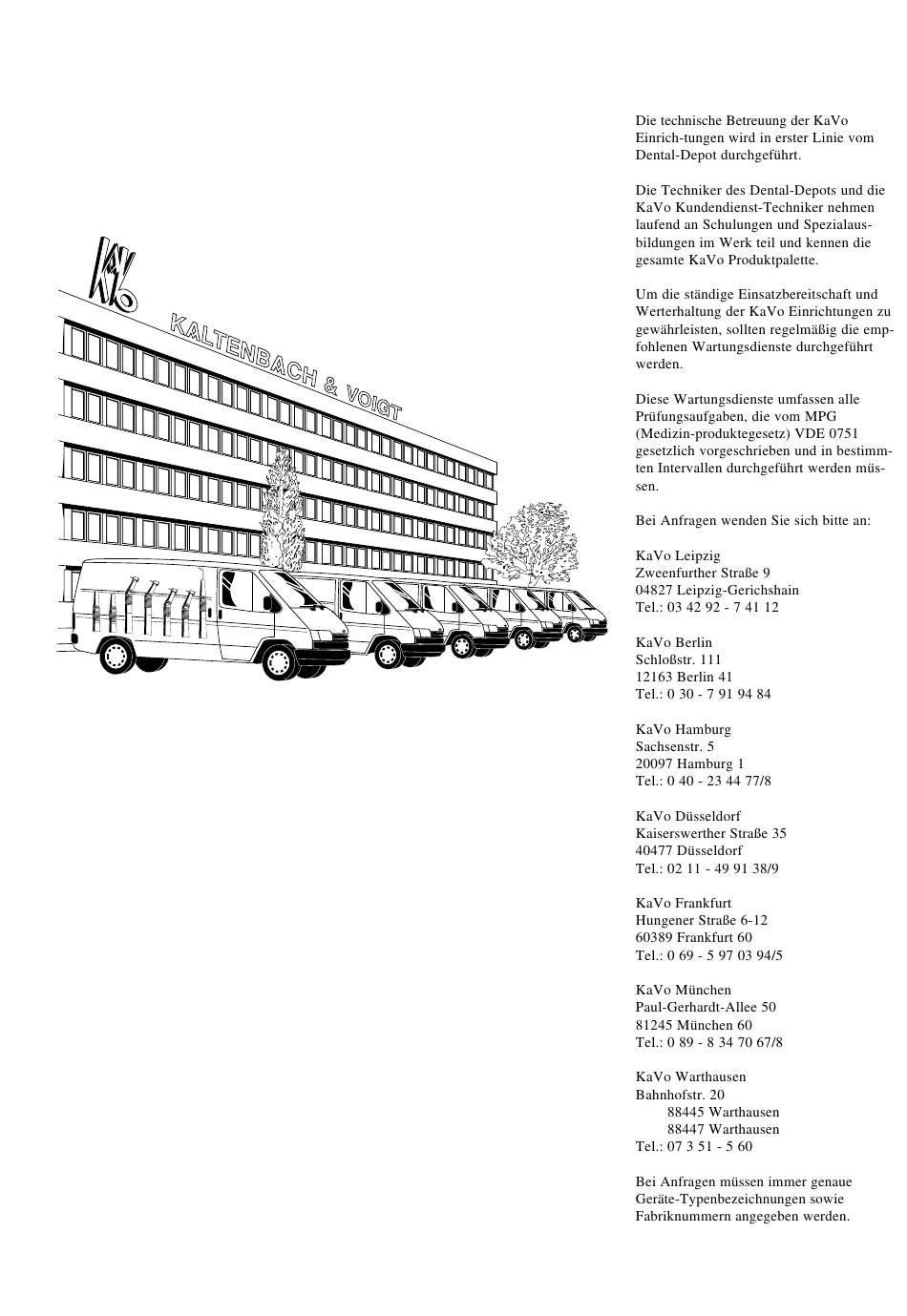 KaVo

KALTENBACH & VOIGT

Die technische Betreuung der KaVo Einrich-tungen wird in erster Linie vom Dental-Depot durchgeführt.

Die Techniker des Dental-Depots und die KaVo Kundendienst-Techniker nehmen laufend an Schulungen und Spezialausbildungen im Werk teil und kennen die gesamte KaVo Produktpalette.

Um die ständige Einsatzbereitschaft und Werterhaltung der KaVo Einrichtungen zu gewährleisten, sollten regelmäßig die empfohlenen Wartungsdienste durchgeführt werden.

Diese Wartungsdienste umfassen alle Prüfungsaufgaben, die vom MPG (Medizin-produktegesetz) VDE 0751 gesetzlich vorgeschrieben und in bestimmten Intervallen durchgeführt werden müssen.

Bei Anfragen wenden Sie sich bitte an:

KaVo Leipzig
Zweenfurther Straße 9
04827 Leipzig-Gerichshain
Tel.: 03 42 92 - 7 41 12

KaVo Berlin
Schloßstr. 111
12163 Berlin 41
Tel.: 0 30 - 7 91 94 84

KaVo Hamburg
Sachsenstr. 5
20097 Hamburg 1
Tel.: 0 40 - 23 44 77/8

KaVo Düsseldorf
Kaiserswerther Straße 35
40477 Düsseldorf
Tel.: 02 11 - 49 91 38/9

KaVo Frankfurt
Hungener Straße 6-12
60389 Frankfurt 60
Tel.: 0 69 - 5 97 03 94/5

KaVo München
Paul-Gerhardt-Allee 50
81245 München 60
Tel.: 0 89 - 8 34 70 67/8

KaVo Warthausen
Bahnhofstr. 20
88445 Warthausen
88447 Warthausen
Tel.: 07 3 51 - 5 60

Bei Anfragen müssen immer genaue Geräte-Typenbezeichnungen sowie Fabriknummern angegeben werden.